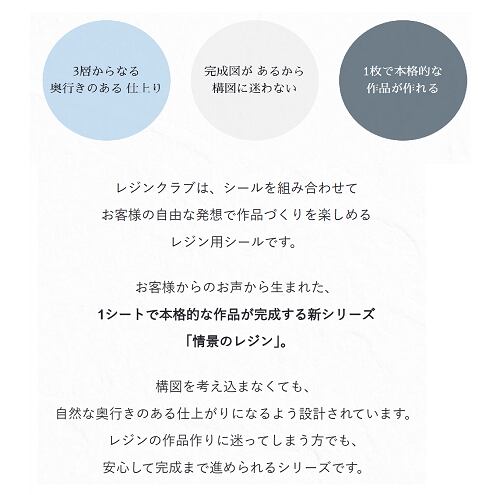 3層からなる
奥行きのある 仕上り

完成図が あるから
構図に迷わない

1枚で本格的な
作品が作れる

レジンクラブは、シールを組み合わせて
お客様の自由な発想で作品づくりを楽しめる
レジン用シールです。

お客様からのお声から生まれた、
1シートで本格的な作品が完成する新シリーズ
「情景のレジン」。

構図を考え込まなくても、
自然な奥行きのある仕上がりになるよう設計されています。
レジンの作品作りに迷ってしまう方でも、
安心して完成まで進められるシリーズです。